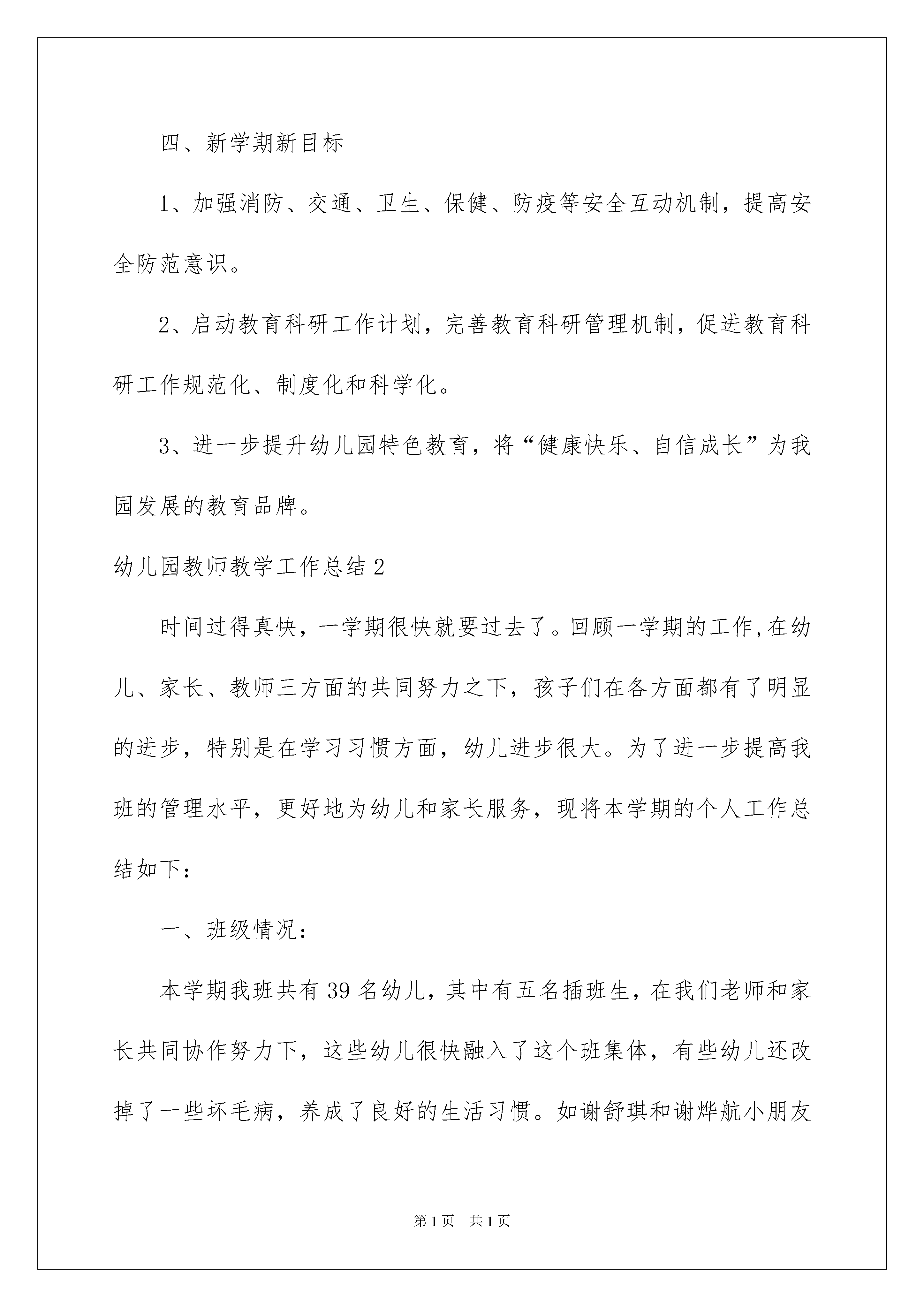 四、新学期新目标

1、加强消防、交通、卫生、保健、防疫等安全互动机制，提高安全防范意识。

2、启动教育科研工作计划，完善教育科研管理机制，促进教育科研工作规范化、制度化和科学化。

3、进一步提升幼儿园特色教育，将“健康快乐、自信成长”为我园发展的教育品牌。

幼儿园教师教学工作总结2

时间过得真快，一学期很快就要过去了。回顾一学期的工作,在幼儿、家长、教师三方面的共同努力之下，孩子们在各方面都有了明显的进步，特别是在学习习惯方面，幼儿进步很大。为了进一步提高我班的管理水平，更好地为幼儿和家长服务，现将本学期的个人工作总结如下：

一、班级情况：

本学期我班共有39名幼儿，其中有五名插班生，在我们老师和家长共同协作努力下，这些幼儿很快融入了这个班集体，有些幼儿还改掉了一些坏毛病，养成了良好的生活习惯。如谢舒琪和谢烨航小朋友

第1页 共1页